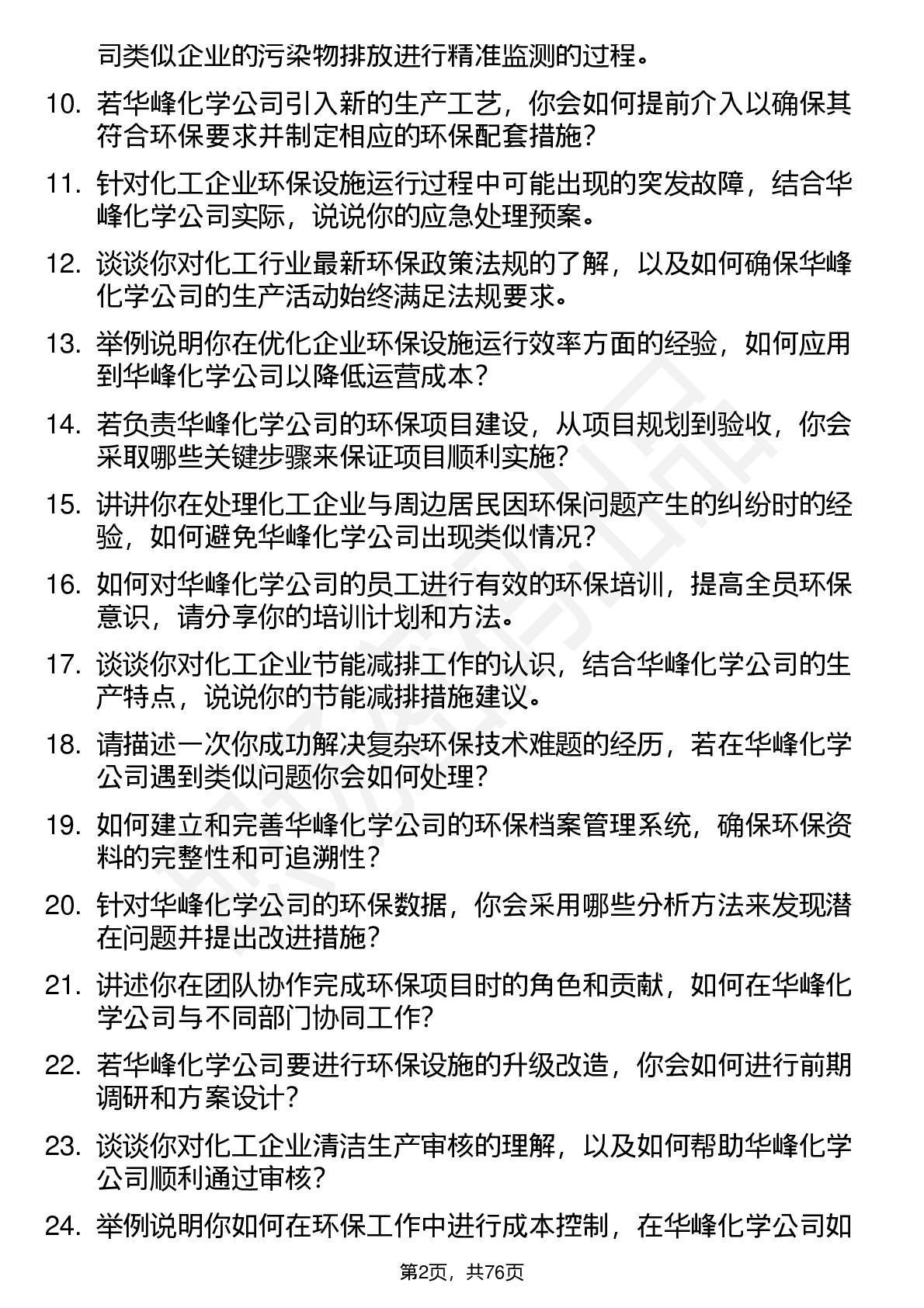 司类似企业的污染物排放进行精准监测的过程。

10. 若华峰化学公司引入新的生产工艺，你会如何提前介入以确保其符合环保要求并制定相应的环保配套措施？

11. 针对化工企业环保设施运行过程中可能出现的突发故障，结合华峰化学公司实际，说说你的应急处理预案。

12. 谈谈你对化工行业最新环保政策法规的了解，以及如何确保华峰化学公司的生产活动始终满足法规要求。

13. 举例说明你在优化企业环保设施运行效率方面的经验，如何应用到华峰化学公司以降低运营成本？

14. 若负责华峰化学公司的环保项目建设，从项目规划到验收，你会采取哪些关键步骤来保证项目顺利实施？

15. 讲讲你在处理化工企业与周边居民因环保问题产生的纠纷时的经验，如何避免华峰化学公司出现类似情况？

16. 如何对华峰化学公司的员工进行有效的环保培训，提高全员环保意识，请分享你的培训计划和方法。

17. 谈谈你对化工企业节能减排工作的认识，结合华峰化学公司的生产特点，说说你的节能减排措施建议。

18. 请描述一次你成功解决复杂环保技术难题的经历，若在华峰化学公司遇到类似问题你会如何处理？

19. 如何建立和完善华峰化学公司的环保档案管理系统，确保环保资料的完整性和可追溯性？

20. 针对华峰化学公司的环保数据，你会采用哪些分析方法来发现潜在问题并提出改进措施？

21. 讲述你在团队协作完成环保项目时的角色和贡献，如何在华峰化学公司与不同部门协同工作？

22. 若华峰化学公司要进行环保设施的升级改造，你会如何进行前期调研和方案设计？

23. 谈谈你对化工企业清洁生产审核的理解，以及如何帮助华峰化学公司顺利通过审核？

24. 举例说明你如何在环保工作中进行成本控制，在华峰化学公司如

第2页，共76页